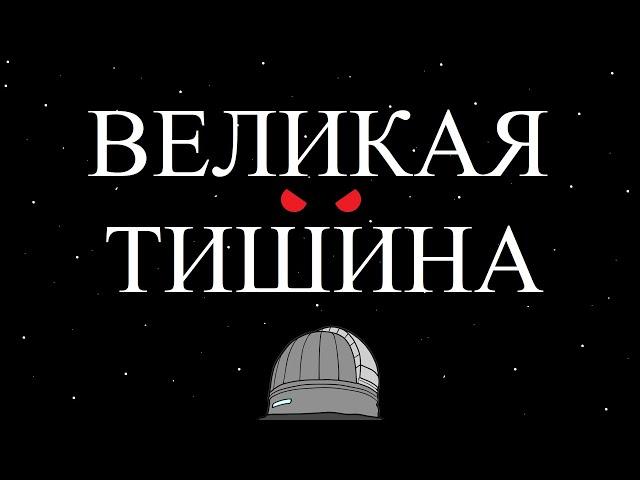 ВЕЛИКАЯ
ТИШИНА